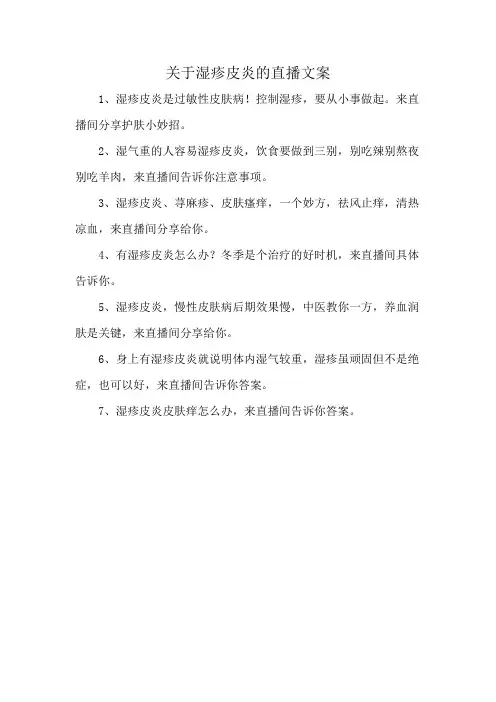 关于湿疹皮炎的直播文案

1、湿疹皮炎是过敏性皮肤病！控制湿疹，要从小事做起。来直播间分享护肤小妙招。

2、湿气重的人容易湿疹皮炎，饮食要做到三别，别吃辣别熬夜别吃羊肉，来直播间告诉你注意事项。

3、湿疹皮炎、荨麻疹、皮肤瘙痒，一个妙方，祛风止痒，清热凉血，来直播间分享给你。

4、有湿疹皮炎怎么办？冬季是个治疗的好时机，来直播间具体告诉你。

5、湿疹皮炎，慢性皮肤病后期效果慢，中医教你一方，养血润肤是关键，来直播间分享给你。

6、身上有湿疹皮炎就说明体内湿气较重，湿疹虽顽固但不是绝症，也可以好，来直播间告诉你答案。

7、湿疹皮炎皮肤痒怎么办，来直播间告诉你答案。